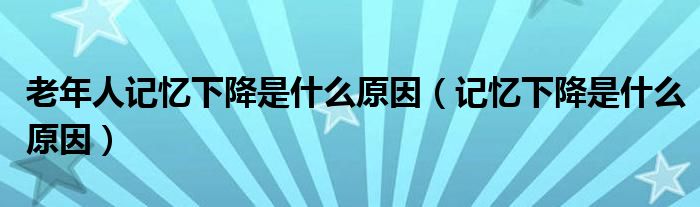 老年人记忆下降是什么原因（记忆下降是什么原因）